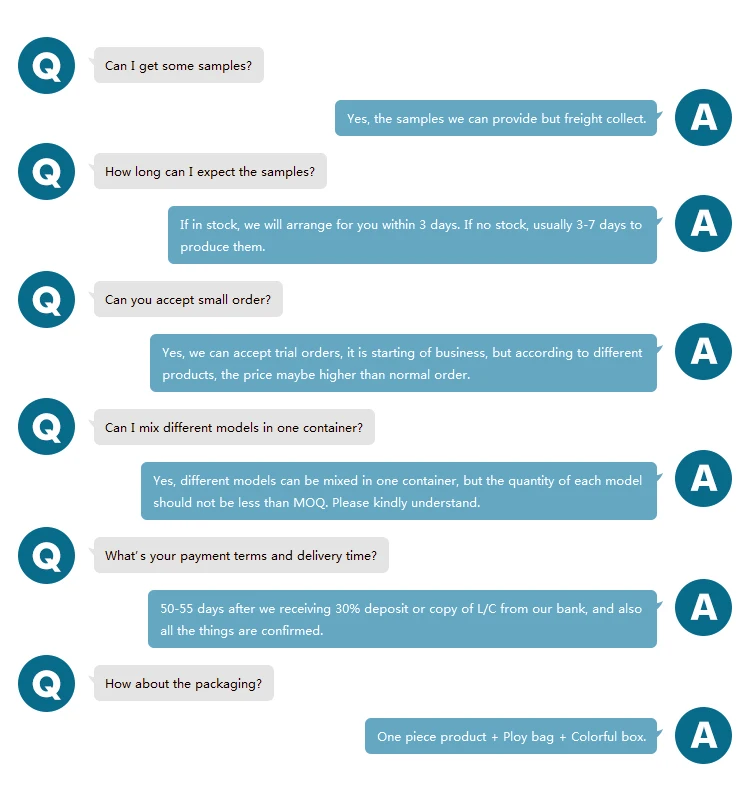 Q

Can I get some samples?

Yes, the samples we can provide but freight collect.

A

Q

How long can I expect the samples?

If in stock, we will arrange for you within 3 days. If no stock, usually 3-7 days to produce them.

A

Q

Can you accept small order?

Yes, we can accept trial orders, it is starting of business, but according to different products, the price maybe higher than normal order.

A

Q

Can I mix different models in one container?

Yes, different models can be mixed in one container, but the quantity of each model should not be less than MOQ. Please kindly understand.

A

Q

What's your payment terms and delivery time?

50-55 days after we receiving 30% deposit or copy of L/C from our bank, and also all the things are confirmed.

A

Q

How about the packaging?

One piece product + Ploy bag + Colorful box.

A